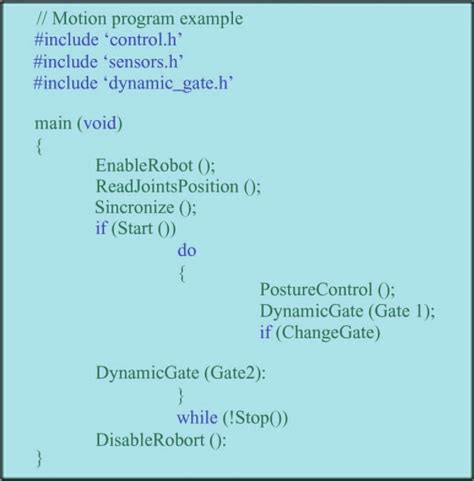 // Motion program example
#include ‘control.h’
#include ‘sensors.h’
#include ‘dynamic_gate.h’

main (void)
{
EnableRobot ();
ReadJointsPosition ();
Sincronize ();
if (Start ())
do
{
PostureControl ();
DynamicGate (Gate 1);
if (ChangeGate)

DynamicGate (Gate2):
}
while (!Stop())
DisableRobort ():
}